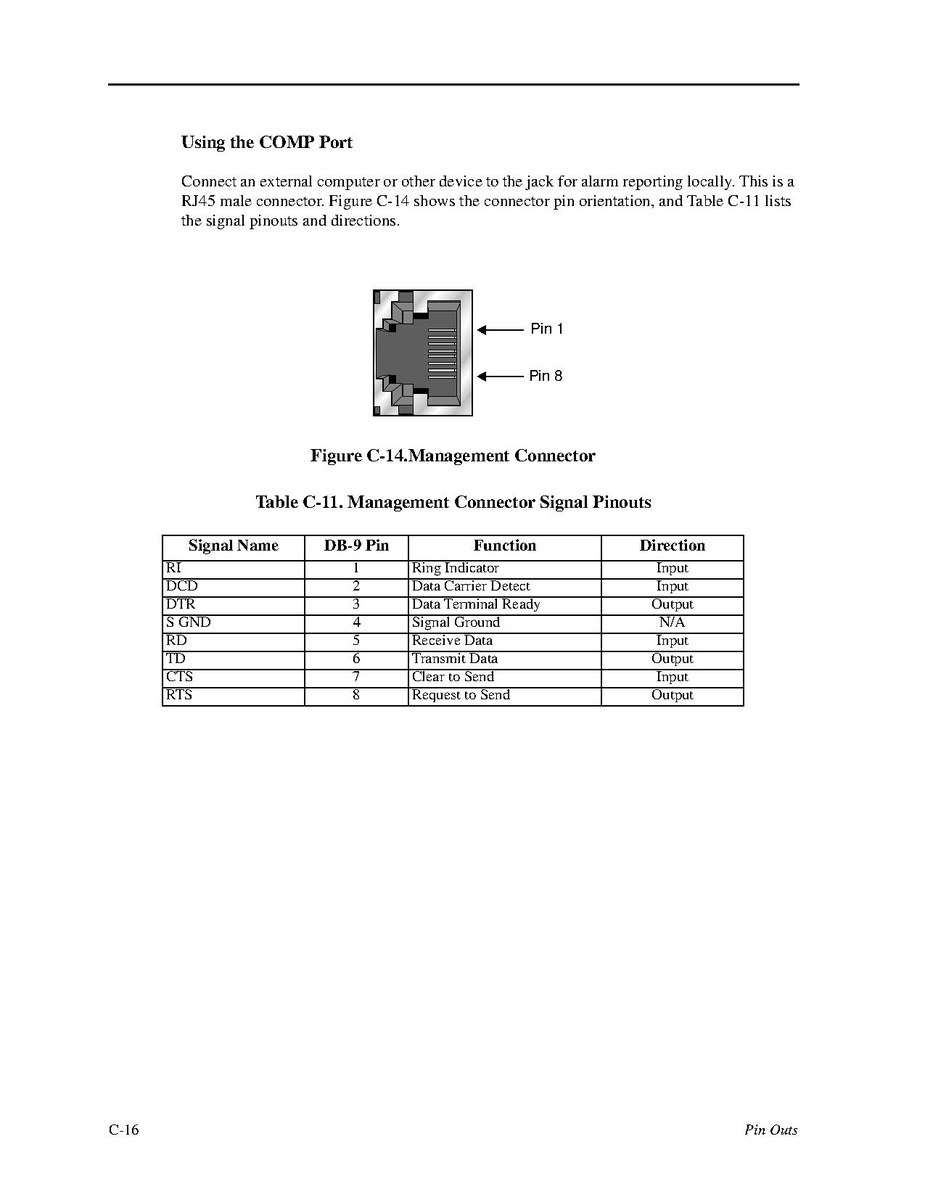 Using the COMP Port

Connect an external computer or other device to the jack for alarm reporting locally. This is a RJ45 male connector. Figure C-14 shows the connector pin orientation, and Table C-11 lists the signal pinouts and directions.

Pin 1

Pin 8

Figure C-14.Management Connector

Table C-11. Management Connector Signal Pinouts

| Signal Name | DB-9 Pin | Function | Direction |
|---|---|---|---|
| RI | 1 | Ring Indicator | Input |
| DCD | 2 | Data Carrier Detect | Input |
| DTR | 3 | Data Terminal Ready | Output |
| S GND | 4 | Signal Ground | N/A |
| RD | 5 | Receive Data | Input |
| TD | 6 | Transmit Data | Output |
| CTS | 7 | Clear to Send | Input |
| RTS | 8 | Request to Send | Output |

C-16

Pin Outs